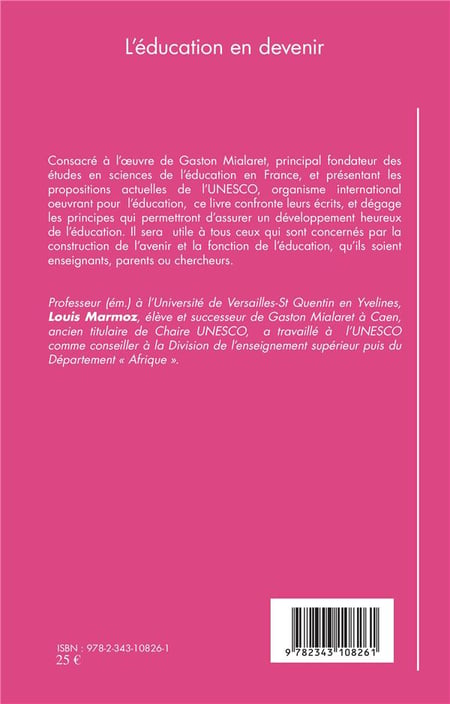 L'éducation en devenir

Consacré à l'œuvre de Gaston Mialaret, principal fondateur des études en sciences de l'éducation en France, et présentant les propositions actuelles de l'UNESCO, organisme international oeuvrant pour l'éducation, ce livre confronte leurs écrits, et dégage les principes qui permettront d'assurer un développement heureux de l'éducation. Il sera utile à tous ceux qui sont concernés par la construction de l'avenir et la fonction de l'éducation, qu'ils soient enseignants, parents ou chercheurs.

Professeur (ém.) à l'Université de Versailles-St Quentin en Yvelines, Louis Marmoz, élève et successeur de Gaston Mialaret à Caen, ancien titulaire de Chaire UNESCO, a travaillé à l'UNESCO comme conseiller à la Division de l'enseignement supérieur puis du Département « Afrique ».

ISBN : 978-2-343-10826-1
25 €

9 782343 108261